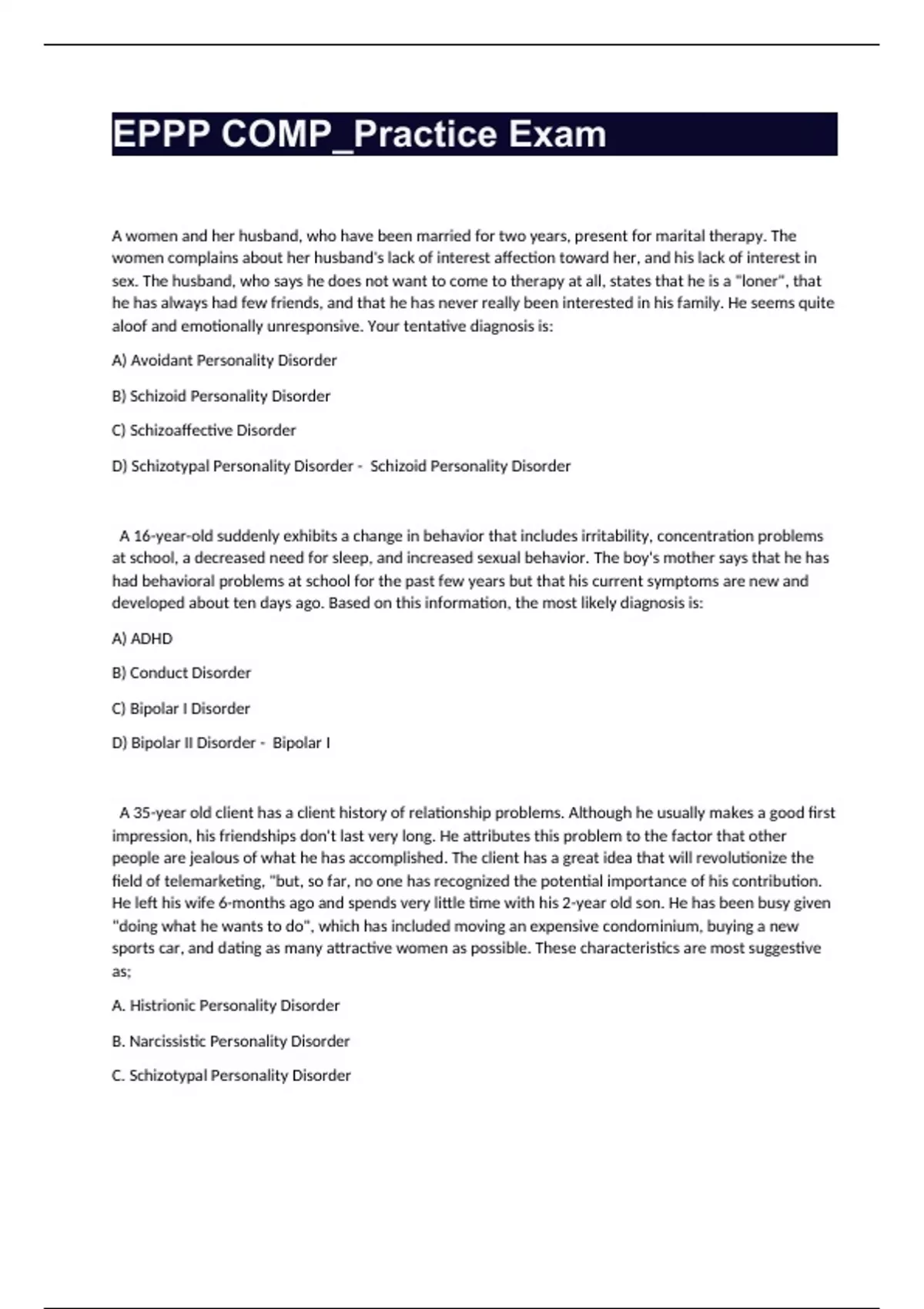 EPPP COMP_Practice Exam

A women and her husband, who have been married for two years, present for marital therapy. The women complains about her husband's lack of interest affection toward her, and his lack of interest in sex. The husband, who says he does not want to come to therapy at all, states that he is a "loner", that he has always had few friends, and that he has never really been interested in his family. He seems quite aloof and emotionally unresponsive. Your tentative diagnosis is:

A) Avoidant Personality Disorder

B) Schizoid Personality Disorder

C) Schizoaffective Disorder

D) Schizotypal Personality Disorder - Schizoid Personality Disorder

A 16-year-old suddenly exhibits a change in behavior that includes irritability, concentration problems at school, a decreased need for sleep, and increased sexual behavior. The boy's mother says that he has had behavioral problems at school for the past few years but that his current symptoms are new and developed about ten days ago. Based on this information, the most likely diagnosis is:

A) ADHD

B) Conduct Disorder

C) Bipolar I Disorder

D) Bipolar II Disorder - Bipolar I

A 35-year old client has a client history of relationship problems. Although he usually makes a good first impression, his friendships don't last very long. He attributes this problem to the factor that other people are jealous of what he has accomplished. The client has a great idea that will revolutionize the field of telemarketing, "but, so far, no one has recognized the potential importance of his contribution. He left his wife 6-months ago and spends very little time with his 2-year old son. He has been busy given "doing what he wants to do", which has included moving an expensive condominium, buying a new sports car, and dating as many attractive women as possible. These characteristics are most suggestive as;

A. Histrionic Personality Disorder

B. Narcissistic Personality Disorder

C. Schizotypal Personality Disorder